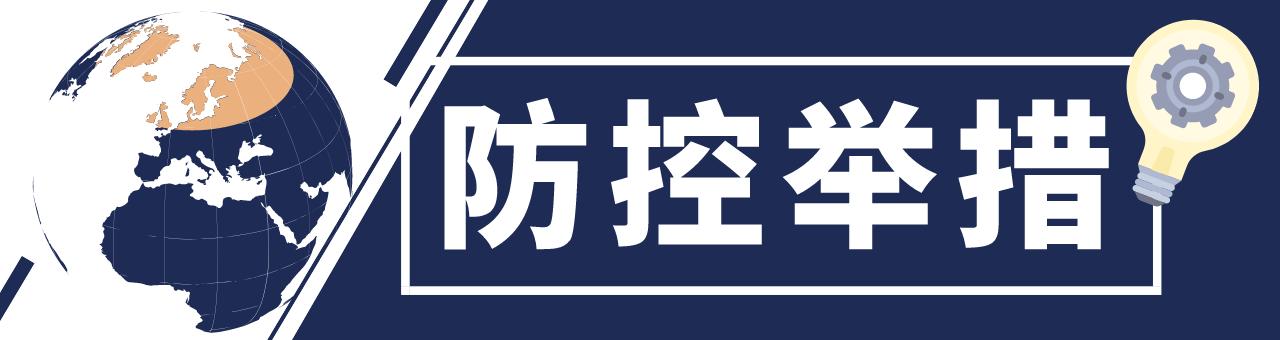 防控举措